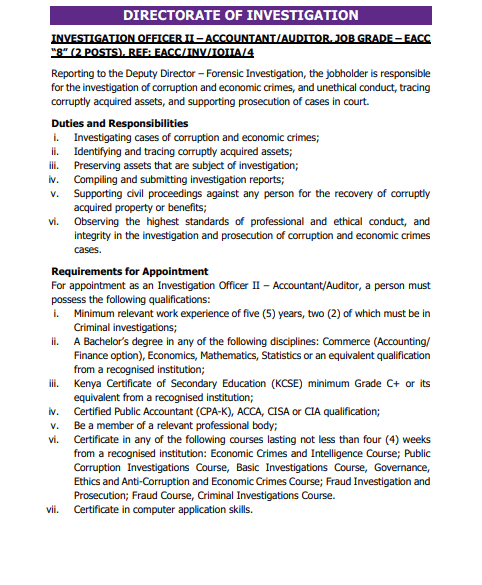 DIRECTORATE OF INVESTIGATION

INVESTIGATION OFFICER II – ACCOUNTANT/AUDITOR, JOB GRADE – EACC "8" (2 POSTS), REF: EACC/INV/IOIIA/4

Reporting to the Deputy Director – Forensic Investigation, the jobholder is responsible for the investigation of corruption and economic crimes, and unethical conduct, tracing corruptly acquired assets, and supporting prosecution of cases in court.

Duties and Responsibilities
i. Investigating cases of corruption and economic crimes;
ii. Identifying and tracing corruptly acquired assets;
iii. Preserving assets that are subject of investigation;
iv. Compiling and submitting investigation reports;
v. Supporting civil proceedings against any person for the recovery of corruptly acquired property or benefits;
vi. Observing the highest standards of professional and ethical conduct, and integrity in the investigation and prosecution of corruption and economic crimes cases.

Requirements for Appointment
For appointment as an Investigation Officer II – Accountant/Auditor, a person must possess the following qualifications:
i. Minimum relevant work experience of five (5) years, two (2) of which must be in Criminal investigations;
ii. A Bachelor's degree in any of the following disciplines: Commerce (Accounting/ Finance option), Economics, Mathematics, Statistics or an equivalent qualification from a recognised institution;
iii. Kenya Certificate of Secondary Education (KCSE) minimum Grade C+ or its equivalent from a recognised institution;
iv. Certified Public Accountant (CPA-K), ACCA, CISA or CIA qualification;
v. Be a member of a relevant professional body;
vi. Certificate in any of the following courses lasting not less than four (4) weeks from a recognised institution: Economic Crimes and Intelligence Course; Public Corruption Investigations Course, Basic Investigations Course, Governance, Ethics and Anti-Corruption and Economic Crimes Course; Fraud Investigation and Prosecution; Fraud Course, Criminal Investigations Course.
vii. Certificate in computer application skills.